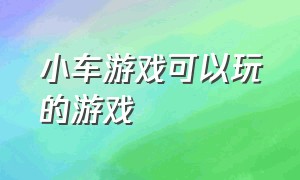 小车游戏可以玩的游戏